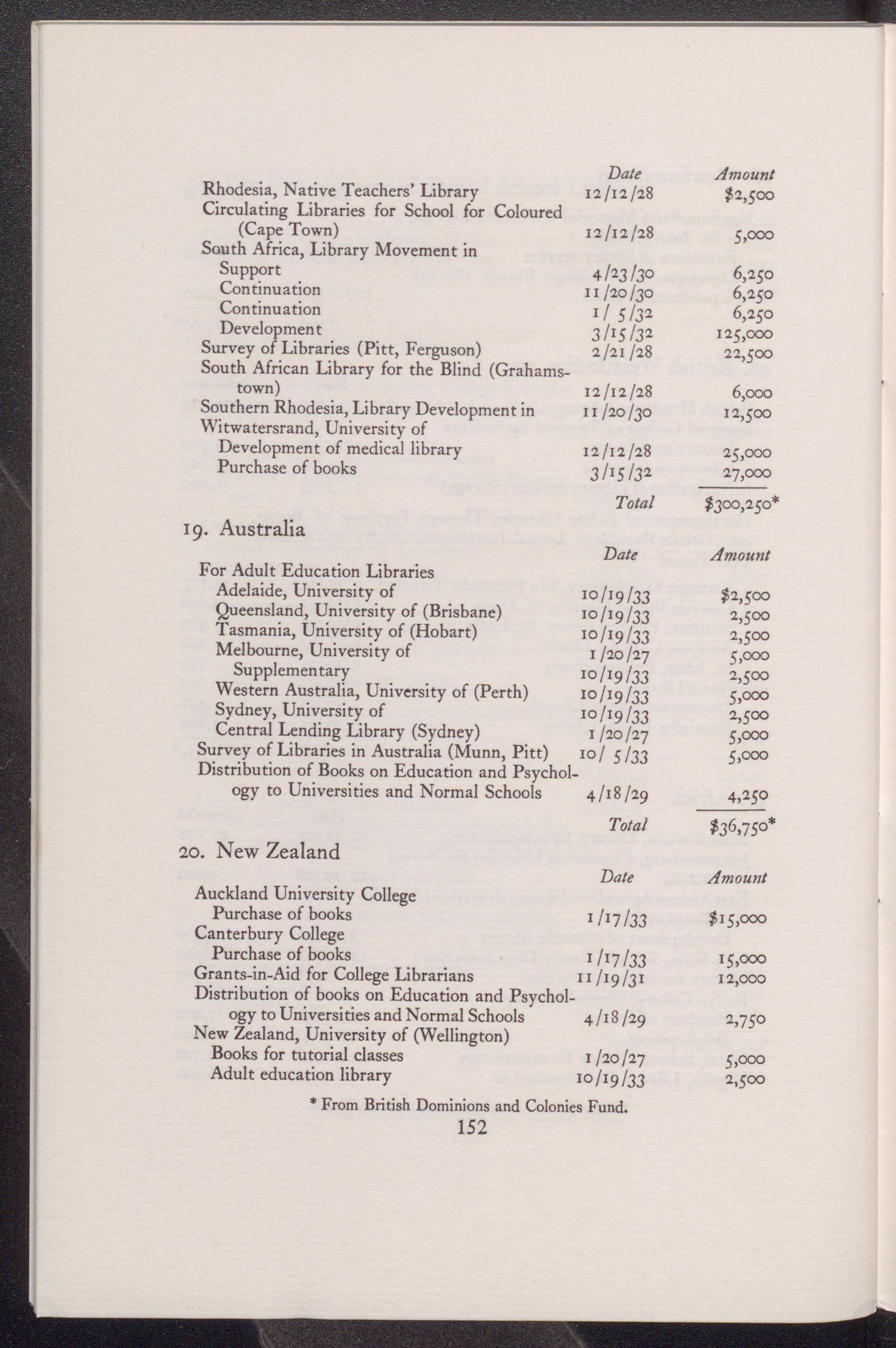 | | Date | Amount |
|---|---|---|
| Rhodesia, Native Teachers' Library | 12/12/28 | $2,500 |
| Circulating Libraries for School for Coloured (Cape Town) | 12/12/28 | 5,000 |
| South Africa, Library Movement in | | |
| Support | 4/23/30 | 6,250 |
| Continuation | 11/20/30 | 6,250 |
| Continuation | 1/ 5/32 | 6,250 |
| Development | 3/15/32 | 125,000 |
| Survey of Libraries (Pitt, Ferguson) | 2/21/28 | 22,500 |
| South African Library for the Blind (Grahamstown) | 12/12/28 | 6,000 |
| Southern Rhodesia, Library Development in | 11/20/30 | 12,500 |
| Witwatersrand, University of | | |
| Development of medical library | 12/12/28 | 25,000 |
| Purchase of books | 3/15/32 | 27,000 |
| | Total | $300,250* |

19. Australia

| | Date | Amount |
|---|---|---|
| For Adult Education Libraries | | |
| Adelaide, University of | 10/19/33 | $2,500 |
| Queensland, University of (Brisbane) | 10/19/33 | 2,500 |
| Tasmania, University of (Hobart) | 10/19/33 | 2,500 |
| Melbourne, University of | 1/20/27 | 5,000 |
| Supplementary | 10/19/33 | 2,500 |
| Western Australia, University of (Perth) | 10/19/33 | 5,000 |
| Sydney, University of | 10/19/33 | 2,500 |
| Central Lending Library (Sydney) | 1/20/27 | 5,000 |
| Survey of Libraries in Australia (Munn, Pitt) | 10/ 5/33 | 5,000 |
| Distribution of Books on Education and Psychology to Universities and Normal Schools | 4/18/29 | 4,250 |
| | Total | $36,750* |

20. New Zealand

| | Date | Amount |
|---|---|---|
| Auckland University College | | |
| Purchase of books | 1/17/33 | $15,000 |
| Canterbury College | | |
| Purchase of books | 1/17/33 | 15,000 |
| Grants-in-Aid for College Librarians | 11/19/31 | 12,000 |
| Distribution of books on Education and Psychology to Universities and Normal Schools | 4/18/29 | 2,750 |
| New Zealand, University of (Wellington) | | |
| Books for tutorial classes | 1/20/27 | 5,000 |
| Adult education library | 10/19/33 | 2,500 |

* From British Dominions and Colonies Fund.

152